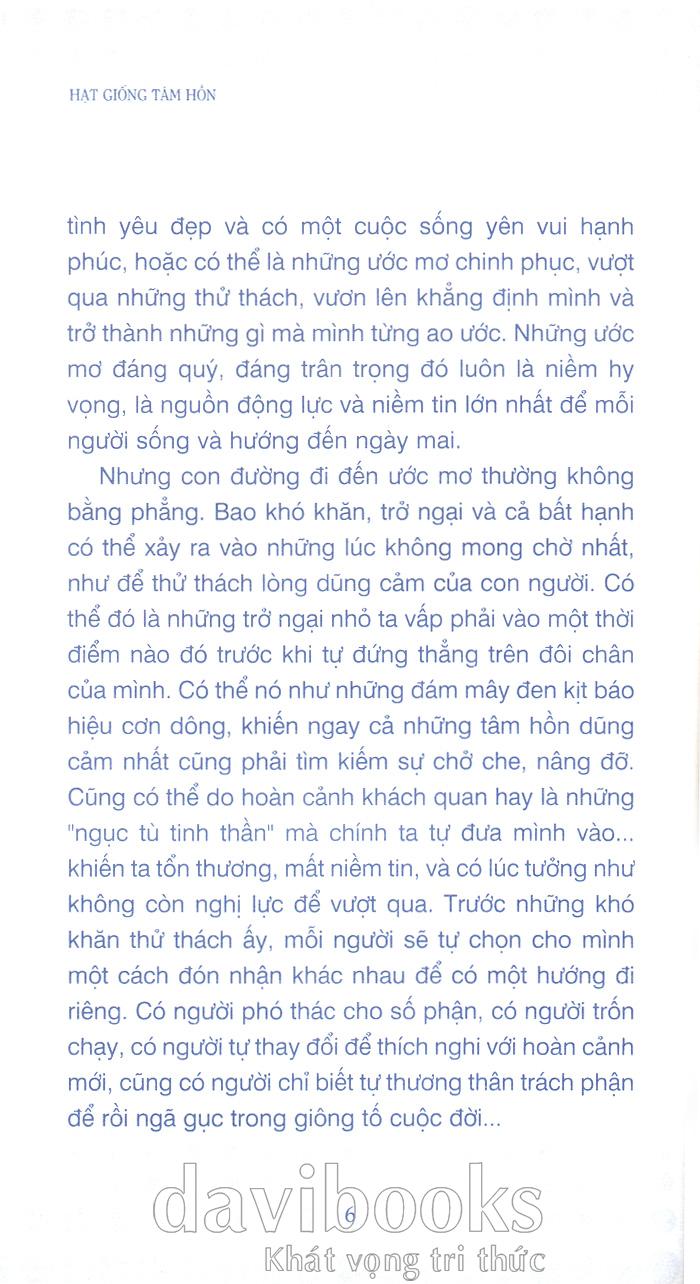 HẠT GIỐNG TÂM HỒN

tình yêu đẹp và có một cuộc sống yên vui hạnh phúc, hoặc có thể là những ước mơ chinh phục, vượt qua những thử thách, vươn lên khẳng định mình và trở thành những gì mà mình từng ao ước. Những ước mơ đáng quý, đáng trân trọng đó luôn là niềm hy vọng, là nguồn động lực và niềm tin lớn nhất để mỗi người sống và hướng đến ngày mai.

Nhưng con đường đi đến ước mơ thường không bằng phẳng. Bao khó khăn, trở ngại và cả bất hạnh có thể xảy ra vào những lúc không mong chờ nhất, như để thử thách lòng dũng cảm của con người. Có thể đó là những trở ngại nhỏ ta vấp phải vào một thời điểm nào đó trước khi tự đứng thẳng trên đôi chân của mình. Có thể nó như những đám mây đen kịt báo hiệu cơn dông, khiến ngay cả những tâm hồn dũng cảm nhất cũng phải tìm kiếm sự chở che, nâng đỡ. Cũng có thể do hoàn cảnh khách quan hay là những "ngục tù tinh thần" mà chính ta tự đưa mình vào... khiến ta tổn thương, mất niềm tin, và có lúc tưởng như không còn nghị lực để vượt qua. Trước những khó khăn thử thách ấy, mỗi người sẽ tự chọn cho mình một cách đón nhận khác nhau để có một hướng đi riêng. Có người phó thác cho số phận, có người trốn chạy, có người tự thay đổi để thích nghi với hoàn cảnh mới, cũng có người chỉ biết tự thương thân trách phận để rồi ngã gục trong giông tố cuộc đời...

6

davibooks
Khát vọng tri thức